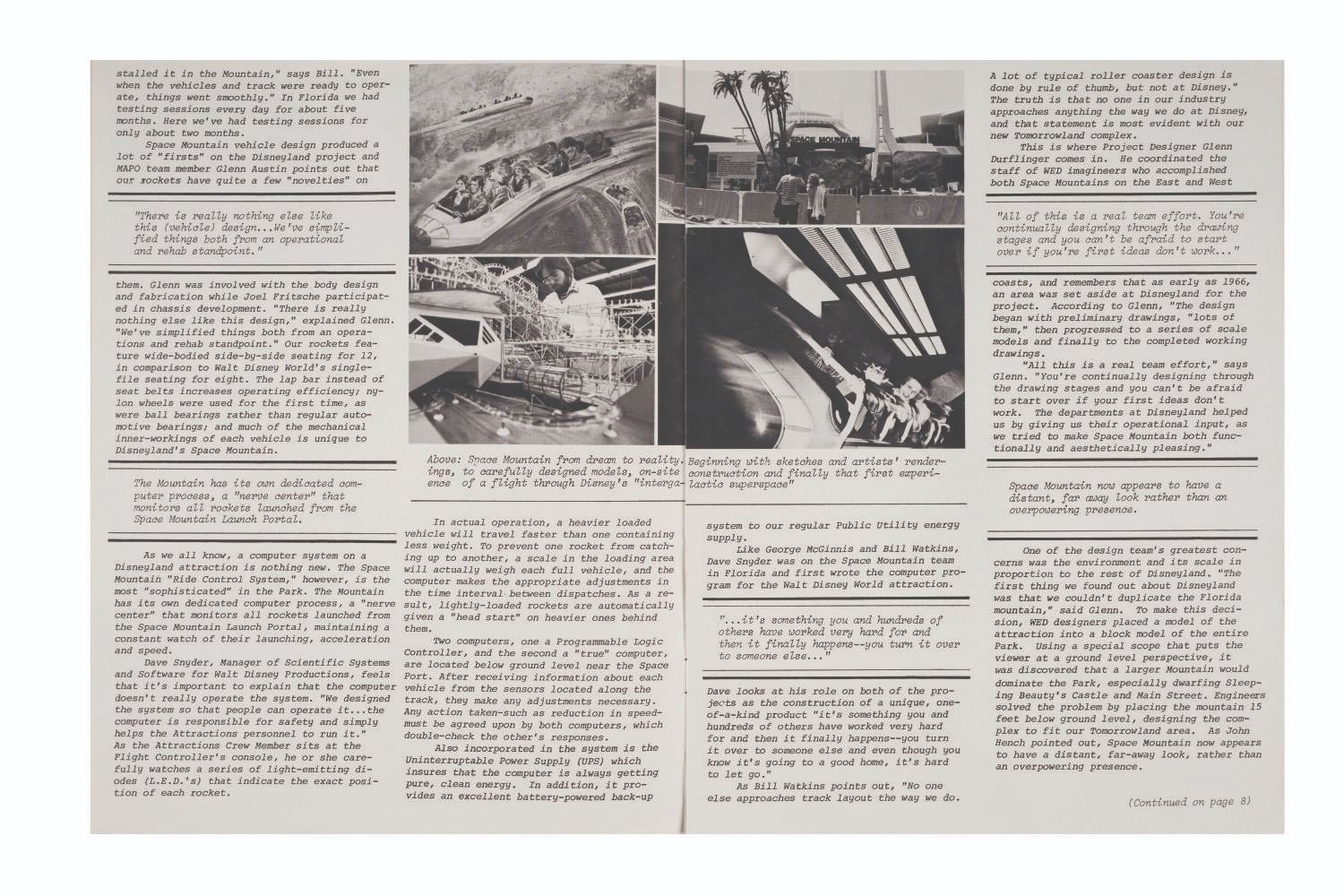 stalled it in the Mountain," says Bill. "Even when the vehicles and track were ready to operate, things went smoothly." In Florida we had testing sessions every day for about five months. Here we've had testing sessions for only about two months.

Space Mountain vehicle design produced a lot of "firsts" on the Disneyland project and MAPO team member Glenn Austin points out that our rockets have quite a few "novelties" on

"There is really nothing else like this (vehicle) design...We've simplified things both from an operational and rehab standpoint."

them. Glenn was involved with the body design and fabrication while Joel Fritsche participated in chassis development. "There is really nothing else like this design," explained Glenn. "We've simplified things both from an operations and rehab standpoint." Our rockets feature wide-bodied side-by-side seating for 12, in comparison to Walt Disney World's single-file seating for eight. The lap bar instead of seat belts increases operating efficiency; nylon wheels were used for the first time, as were ball bearings rather than regular automotive bearings; and much of the mechanical inner-workings of each vehicle is unique to Disneyland's Space Mountain.

The Mountain has its own dedicated computer process, a "nerve center" that monitors all rockets launched from the Space Mountain Launch Portal.

As we all know, a computer system on a Disneyland attraction is nothing new. The Space Mountain "Ride Control System," however, is the most "sophisticated" in the Park. The Mountain has its own dedicated computer process, a "nerve center" that monitors all rockets launched from the Space Mountain Launch Portal, maintaining a constant watch of their launching, acceleration and speed.

Dave Snyder, Manager of Scientific Systems and Software for Walt Disney Productions, feels that it's important to explain that the computer doesn't really operate the system. "We designed the system so that people can operate it...the computer is responsible for safety and simply helps the Attractions personnel to run it." As the Attractions Crew Member sits at the Flight Controller's console, he or she carefully watches a series of light-emitting diodes (L.E.D.'s) that indicate the exact position of each rocket.

SPACE MOUNTAIN

Above: Space Mountain from dream to reality. Beginning with sketches and artists' renderings, to carefully designed models, on-site construction and finally that first experience of a flight through Disney's "intergalactic superspace"

In actual operation, a heavier loaded vehicle will travel faster than one containing less weight. To prevent one rocket from catching up to another, a scale in the loading area will actually weigh each full vehicle, and the computer makes the appropriate adjustments in the time interval between dispatches. As a result, lightly-loaded rockets are automatically given a "head start" on heavier ones behind them.

Two computers, one a Programmable Logic Controller, and the second a "true" computer, are located below ground level near the Space Port. After receiving information about each vehicle from the sensors located along the track, they make any adjustments necessary. Any action taken-such as reduction in speed-must be agreed upon by both computers, which double-check the other's responses.

Also incorporated in the system is the Uninterruptable Power Supply (UPS) which insures that the computer is always getting pure, clean energy. In addition, it provides an excellent battery-powered back-up

system to our regular Public Utility energy supply.

Like George McGinnis and Bill Watkins, Dave Snyder was on the Space Mountain team in Florida and first wrote the computer program for the Walt Disney World attraction.

"...it's something you and hundreds of others have worked very hard for and then it finally happens--you turn it over to someone else..."

Dave looks at his role on both of the projects as the construction of a unique, one-of-a-kind product "it's something you and hundreds of others have worked very hard for and then it finally happens--you turn it over to someone else and even though you know it's going to a good home, it's hard to let go."

As Bill Watkins points out, "No one else approaches track layout the way we do.

A lot of typical roller coaster design is done by rule of thumb, but not at Disney." The truth is that no one in our industry approaches anything the way we do at Disney, and that statement is most evident with our new Tomorrowland complex.

This is where Project Designer Glenn Durflinger comes in. He coordinated the staff of WED imagineers who accomplished both Space Mountains on the East and West

"All of this is a real team effort. You're continually designing through the drawing stages and you can't be afraid to start over if you're first ideas don't work..."

coasts, and remembers that as early as 1966, an area was set aside at Disneyland for the project. According to Glenn, "The design began with preliminary drawings, "lots of them," then progressed to a series of scale models and finally to the completed working drawings.

"All this is a real team effort," says Glenn. "You're continually designing through the drawing stages and you can't be afraid to start over if your first ideas don't work. The departments at Disneyland helped us by giving us their operational input, as we tried to make Space Mountain both functionally and aesthetically pleasing."

Space Mountain now appears to have a distant, far away look rather than an overpowering presence.

One of the design team's greatest concerns was the environment and its scale in proportion to the rest of Disneyland. "The first thing we found out about Disneyland was that we couldn't duplicate the Florida mountain," said Glenn. To make this decision, WED designers placed a model of the attraction into a block model of the entire Park. Using a special scope that puts the viewer at a ground level perspective, it was discovered that a larger Mountain would dominate the Park, especially dwarfing Sleeping Beauty's Castle and Main Street. Engineers solved the problem by placing the mountain 15 feet below ground level, designing the complex to fit our Tomorrowland area. As John Hench pointed out, Space Mountain now appears to have a distant, far-away look, rather than an overpowering presence.

(Continued on page 8)